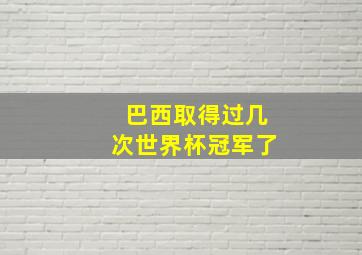 巴西取得过几次世界杯冠军了